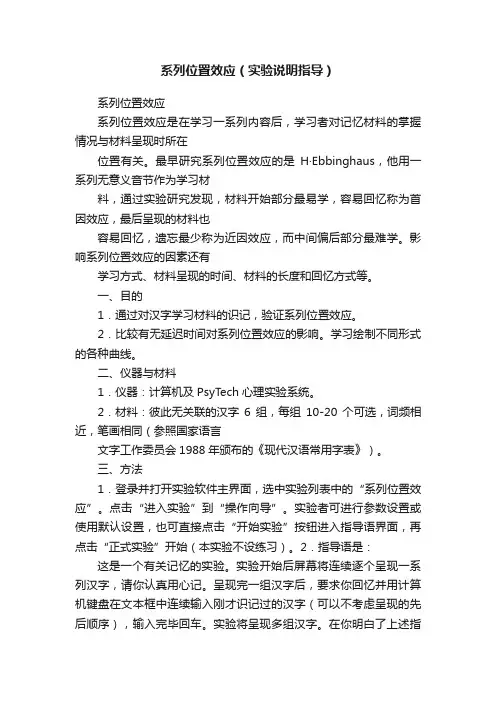 系列位置效应（实验说明指导）

系列位置效应

系列位置效应是在学习一系列内容后，学习者对记忆材料的掌握情况与材料呈现时所在

位置有关。最早研究系列位置效应的是 H·Ebbinghaus，他用一系列无意义音节作为学习材

料，通过实验研究发现，材料开始部分最易学，容易回忆称为首因效应，最后呈现的材料也

容易回忆，遗忘最少称为近因效应，而中间偏后部分最难学。影响系列位置效应的因素还有

学习方式、材料呈现的时间、材料的长度和回忆方式等。

一、目的

1．通过对汉字学习材料的识记，验证系列位置效应。

2．比较有无延迟时间对系列位置效应的影响。学习绘制不同形式的各种曲线。

二、仪器与材料

1．仪器：计算机及 PsyTech 心理实验系统。

2．材料：彼此无关联的汉字 6 组，每组 10-20 个可选，词频相近，笔画相同（参照国家语言

文字工作委员会 1988 年颁布的《现代汉语常用字表》）。

三、方法

1．登录并打开实验软件主界面，选中实验列表中的“系列位置效应”。点击“进入实验”到“操作向导”。实验者可进行参数设置或使用默认设置，也可直接点击“开始实验”按钮进入指导语界面，再点击“正式实验”开始（本实验不设练习）。2．指导语是：

这是一个有关记忆的实验。实验开始后屏幕将连续逐个呈现一系列汉字，请你认真用心记。呈现完一组汉字后，要求你回忆并用计算机键盘在文本框中连续输入刚才识记过的汉字（可以不考虑呈现的先后顺序），输入完毕回车。实验将呈现多组汉字。在你明白了上述指